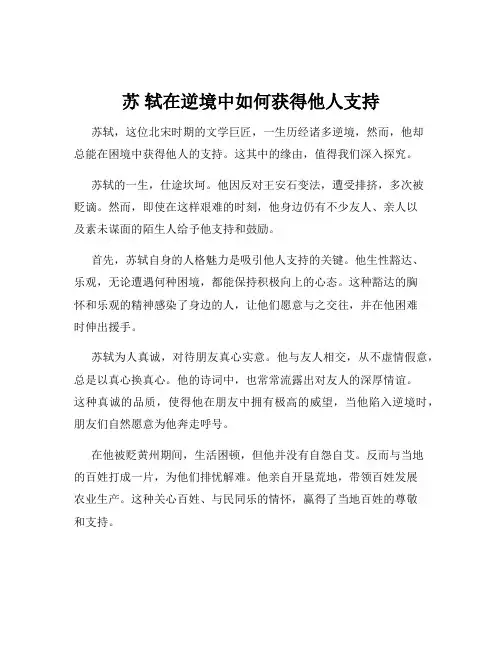 苏 轼在逆境中如何获得他人支持

苏轼，这位北宋时期的文学巨匠，一生历经诸多逆境，然而，他却总能在困境中获得他人的支持。这其中的缘由，值得我们深入探究。

苏轼的一生，仕途坎坷。他因反对王安石变法，遭受排挤，多次被贬谪。然而，即使在这样艰难的时刻，他身边仍有不少友人、亲人以及素未谋面的陌生人给予他支持和鼓励。

首先，苏轼自身的人格魅力是吸引他人支持的关键。他生性豁达、乐观，无论遭遇何种困境，都能保持积极向上的心态。这种豁达的胸怀和乐观的精神感染了身边的人，让他们愿意与之交往，并在他困难时伸出援手。

苏轼为人真诚，对待朋友真心实意。他与友人相交，从不虚情假意，总是以真心换真心。他的诗词中，也常常流露出对友人的深厚情谊。这种真诚的品质，使得他在朋友中拥有极高的威望，当他陷入逆境时，朋友们自然愿意为他奔走呼号。

在他被贬黄州期间，生活困顿，但他并没有自怨自艾。反而与当地的百姓打成一片，为他们排忧解难。他亲自开垦荒地，带领百姓发展农业生产。这种关心百姓、与民同乐的情怀，赢得了当地百姓的尊敬和支持。